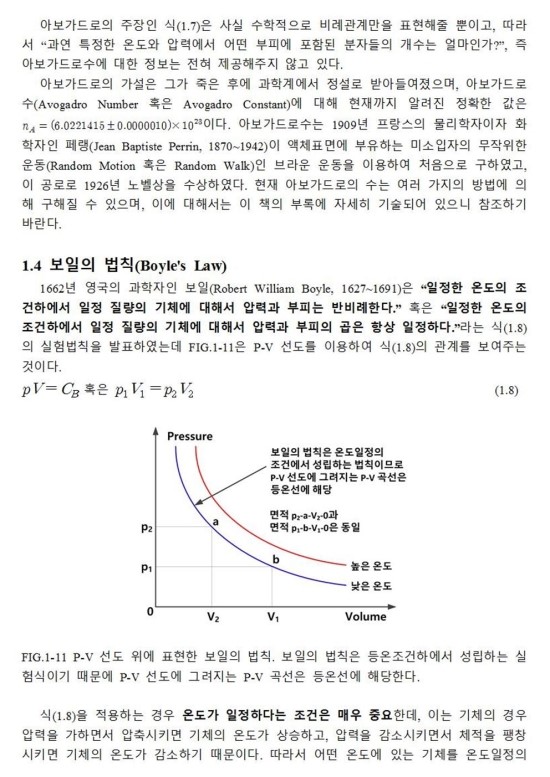 아보가드로의 주장인 식(1.7)은 사실 수학적으로 비례관계만을 표현해줄 뿐이고, 따라서 "과연 특정한 온도와 압력에서 어떤 부피에 포함된 분자들의 개수는 얼마인가?", 즉 아보가드로수에 대한 정보는 전혀 제공해주지 않고 있다.

아보가드로의 가설은 그가 죽은 후에 과학계에서 정설로 받아들여졌으며, 아보가드로수(Avogadro Number 혹은 Avogadro Constant)에 대해 현재까지 알려진 정확한 값은 $n_A = (6.0221415 \pm 0.0000010) \times 10^{23}$이다. 아보가드로수는 1909년 프랑스의 물리학자이자 화학자인 페랭(Jean Baptiste Perrin, 1870~1942)이 액체표면에 부유하는 미소입자의 무작위한 운동(Random Motion 혹은 Random Walk)인 브라운 운동을 이용하여 처음으로 구하였고, 이 공로로 1926년 노벨상을 수상하였다. 현재 아보가드로의 수는 여러 가지의 방법에 의해 구해질 수 있으며, 이에 대해서는 이 책의 부록에 자세히 기술되어 있으니 참조하기 바란다.

1.4 보일의 법칙(Boyle's Law)

1662년 영국의 과학자인 보일(Robert William Boyle, 1627~1691)은 "일정한 온도의 조건하에서 일정 질량의 기체에 대해서 압력과 부피는 반비례한다." 혹은 "일정한 온도의 조건하에서 일정 질량의 기체에 대해서 압력과 부피의 곱은 항상 일정하다."라는 식(1.8)의 실험법칙을 발표하였는데 FIG.1-11은 P-V 선도를 이용하여 식(1.8)의 관계를 보여주는 것이다.

$pV = C_B$ 혹은 $p_1V_1 = p_2V_2$ (1.8)

Pressure
보일의 법칙은 온도일정의 조건에서 성립하는 법칙이므로 P-V 선도에 그려지는 P-V 곡선은 등온선에 해당
면적 $p_2$-a-$V_2$-0과 면적 $p_1$-b-$V_1$-0은 동일
$p_2$
$p_1$
a
b
높은 온도
낮은 온도
0
$V_2$
$V_1$
Volume

FIG.1-11 P-V 선도 위에 표현한 보일의 법칙. 보일의 법칙은 등온조건하에서 성립하는 실험식이기 때문에 P-V 선도에 그려지는 P-V 곡선은 등온선에 해당한다.

식(1.8)을 적용하는 경우 온도가 일정하다는 조건은 매우 중요한데, 이는 기체의 경우 압력을 가하면서 압축시키면 기체의 온도가 상승하고, 압력을 감소시키면서 체적을 팽창시키면 기체의 온도가 감소하기 때문이다. 따라서 어떤 온도에 있는 기체를 온도일정의